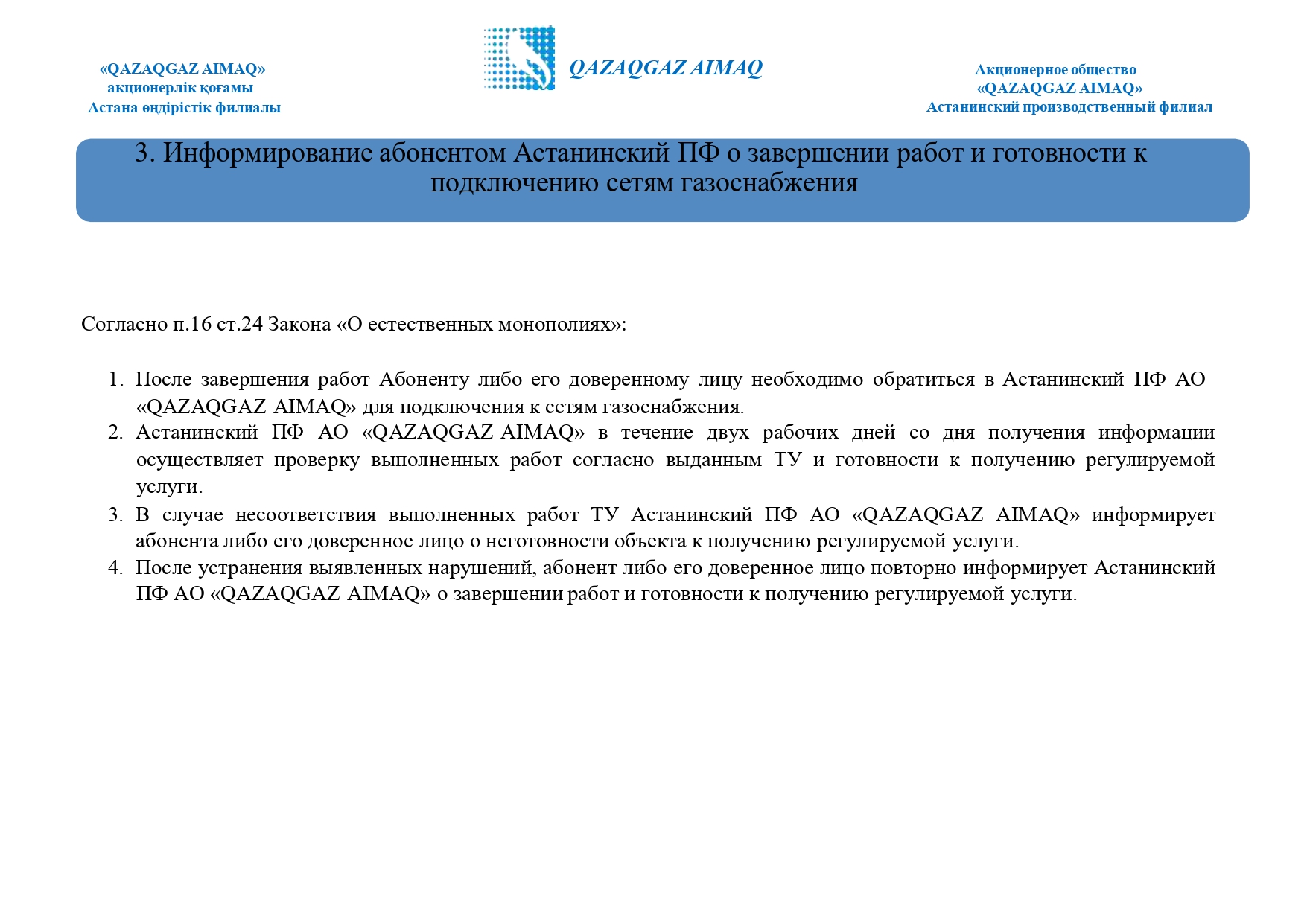 «QAZAQGAZ AIMAQ»
акционерлік қоғамы
Астана өндірістік филиалы

QAZAQGAZ AIMAQ

Акционерное общество
«QAZAQGAZ AIMAQ»
Астанинский производственный филиал

3. Информирование абонентом Астанинский ПФ о завершении работ и готовности к подключению сетям газоснабжения

Согласно п.16 ст.24 Закона «О естественных монополиях»:

1. После завершения работ Абоненту либо его доверенному лицу необходимо обратиться в Астанинский ПФ АО «QAZAQGAZ AIMAQ» для подключения к сетям газоснабжения.
2. Астанинский ПФ АО «QAZAQGAZ AIMAQ» в течение двух рабочих дней со дня получения информации осуществляет проверку выполненных работ согласно выданным ТУ и готовности к получению регулируемой услуги.
3. В случае несоответствия выполненных работ ТУ Астанинский ПФ АО «QAZAQGAZ AIMAQ» информирует абонента либо его доверенное лицо о неготовности объекта к получению регулируемой услуги.
4. После устранения выявленных нарушений, абонент либо его доверенное лицо повторно информирует Астанинский ПФ АО «QAZAQGAZ AIMAQ» о завершении работ и готовности к получению регулируемой услуги.